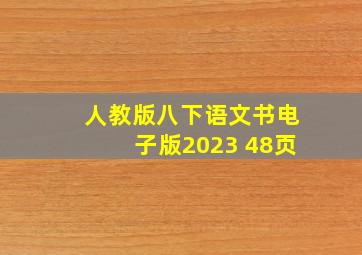 人教版八下语文书电子版2023 48页